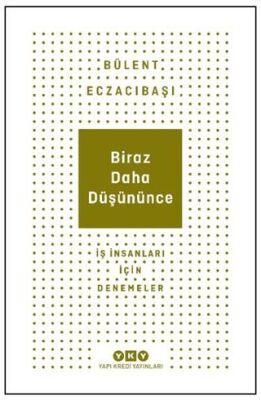 BÜLENT
ECZACIBAŞI

Biraz
Daha
Düşününce

İŞ İNSANLARI
İÇİN
DENEMELER

YKY
YAPI KREDİ YAYINLARI